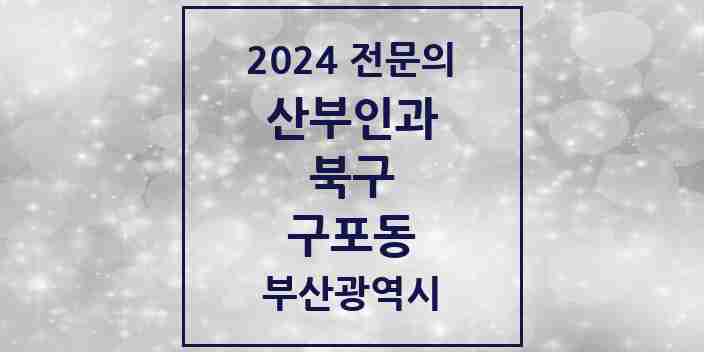 2024 전문의

산부인과

북구

구포동

부산광역시